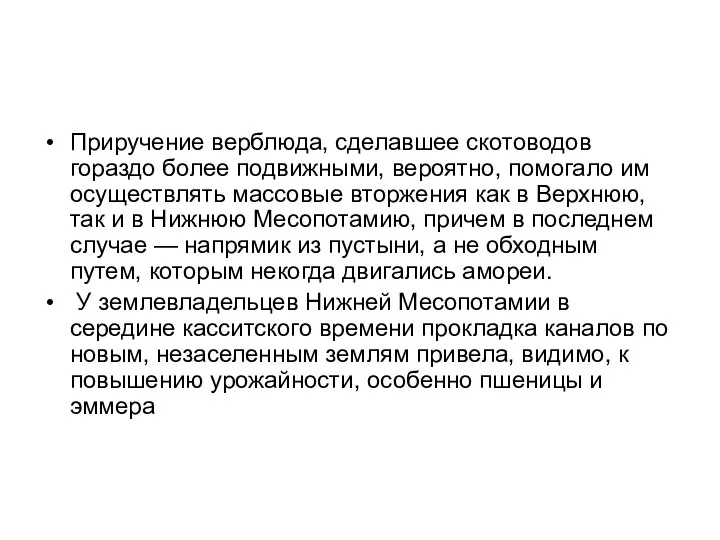 • Приручение верблюда, сделавшее скотоводов гораздо более подвижными, вероятно, помогало им осуществлять массовые вторжения как в Верхнюю, так и в Нижнюю Месопотамию, причем в последнем случае — напрямик из пустыни, а не обходным путем, которым некогда двигались амореи.

• У землевладельцев Нижней Месопотамии в середине касситского времени прокладка каналов по новым, незаселенным землям привела, видимо, к повышению урожайности, особенно пшеницы и эммера